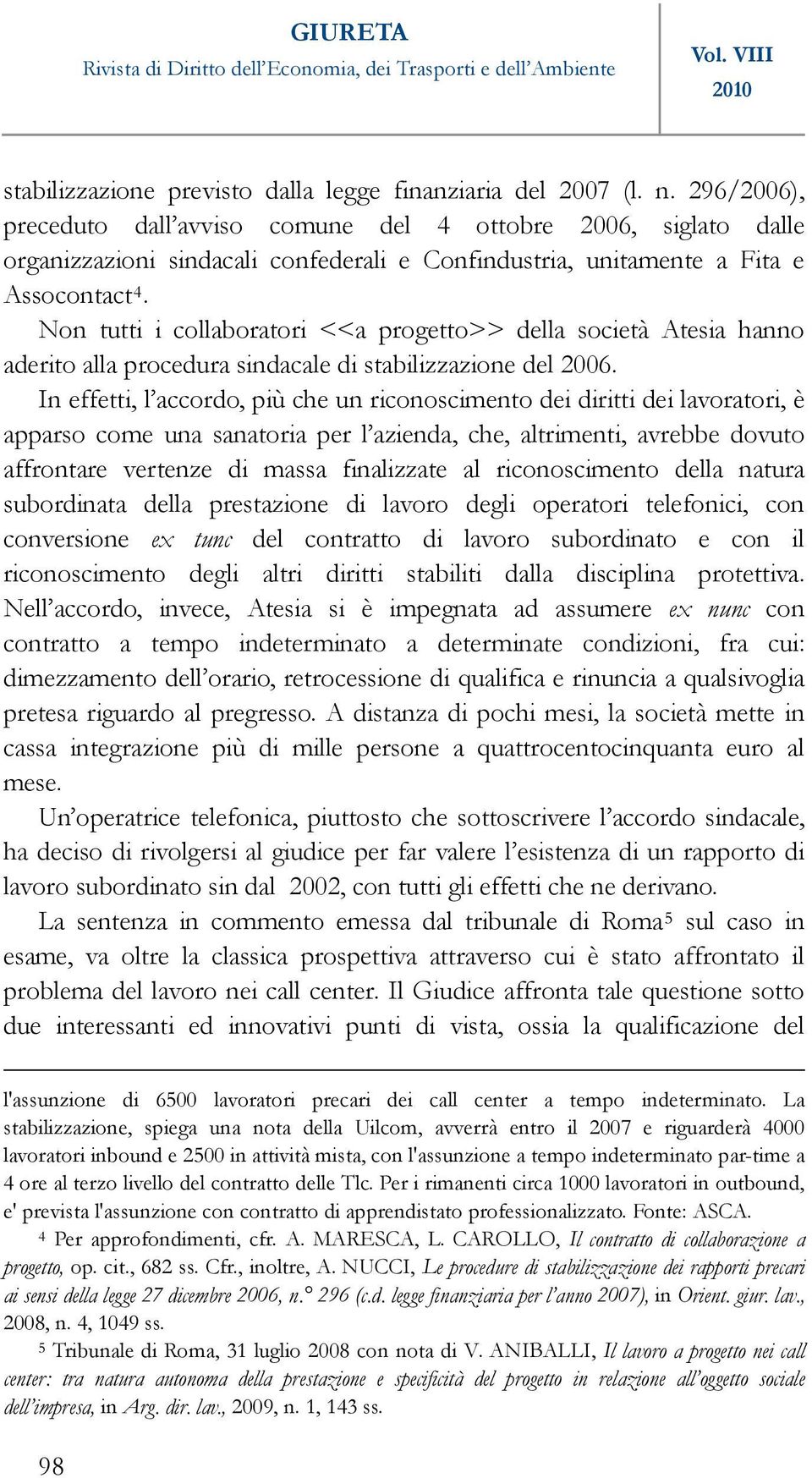 GIURETA
Rivista di Diritto dell'Economia, dei Trasporti e dell'Ambiente

Vol. VIII
2010

stabilizzazione previsto dalla legge finanziaria del 2007 (l. n. 296/2006), preceduto dall'avviso comune del 4 ottobre 2006, siglato dalle organizzazioni sindacali confederali e Confindustria, unitamente a Fita e Assocontact$^4$.

Non tutti i collaboratori <<a progetto>> della società Atesia hanno aderito alla procedura sindacale di stabilizzazione del 2006.

In effetti, l'accordo, più che un riconoscimento dei diritti dei lavoratori, è apparso come una sanatoria per l'azienda, che, altrimenti, avrebbe dovuto affrontare vertenze di massa finalizzate al riconoscimento della natura subordinata della prestazione di lavoro degli operatori telefonici, con conversione ex tunc del contratto di lavoro subordinato e con il riconoscimento degli altri diritti stabiliti dalla disciplina protettiva. Nell'accordo, invece, Atesia si è impegnata ad assumere ex nunc con contratto a tempo indeterminato a determinate condizioni, fra cui: dimezzamento dell'orario, retrocessione di qualifica e rinuncia a qualsivoglia pretesa riguardo al pregresso. A distanza di pochi mesi, la società mette in cassa integrazione più di mille persone a quattrocentocinquanta euro al mese.

Un'operatrice telefonica, piuttosto che sottoscrivere l'accordo sindacale, ha deciso di rivolgersi al giudice per far valere l'esistenza di un rapporto di lavoro subordinato sin dal 2002, con tutti gli effetti che ne derivano.

La sentenza in commento emessa dal tribunale di Roma$^5$ sul caso in esame, va oltre la classica prospettiva attraverso cui è stato affrontato il problema del lavoro nei call center. Il Giudice affronta tale questione sotto due interessanti ed innovativi punti di vista, ossia la qualificazione del

l'assunzione di 6500 lavoratori precari dei call center a tempo indeterminato. La stabilizzazione, spiega una nota della Uilcom, avverrà entro il 2007 e riguarderà 4000 lavoratori inbound e 2500 in attività mista, con l'assunzione a tempo indeterminato par-time a 4 ore al terzo livello del contratto delle Tlc. Per i rimanenti circa 1000 lavoratori in outbound, e' prevista l'assunzione con contratto di apprendistato professionalizzato. Fonte: ASCA.

$^4$ Per approfondimenti, cfr. A. MARESCA, L. CAROLLO, Il contratto di collaborazione a progetto, op. cit., 682 ss. Cfr., inoltre, A. NUCCI, Le procedure di stabilizzazione dei rapporti precari ai sensi della legge 27 dicembre 2006, n.° 296 (c.d. legge finanziaria per l'anno 2007), in Orient. giur. lav., 2008, n. 4, 1049 ss.

$^5$ Tribunale di Roma, 31 luglio 2008 con nota di V. ANIBALLI, Il lavoro a progetto nei call center: tra natura autonoma della prestazione e specificità del progetto in relazione all'oggetto sociale dell'impresa, in Arg. dir. lav., 2009, n. 1, 143 ss.

98